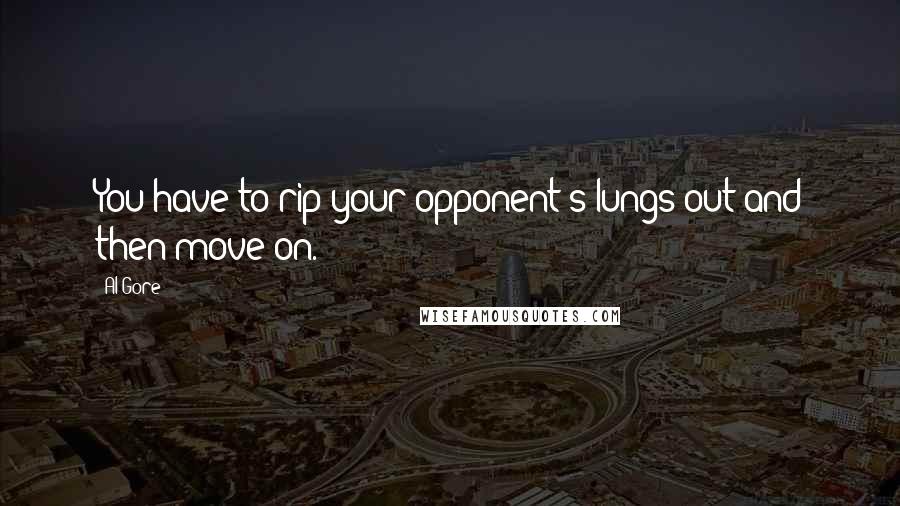 You have to rip your opponent's lungs out and then move on.

Al Gore

WISEFAMOUSQUOTES.COM